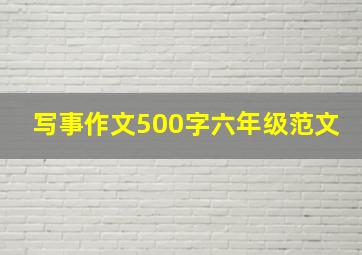 写事作文500字六年级范文